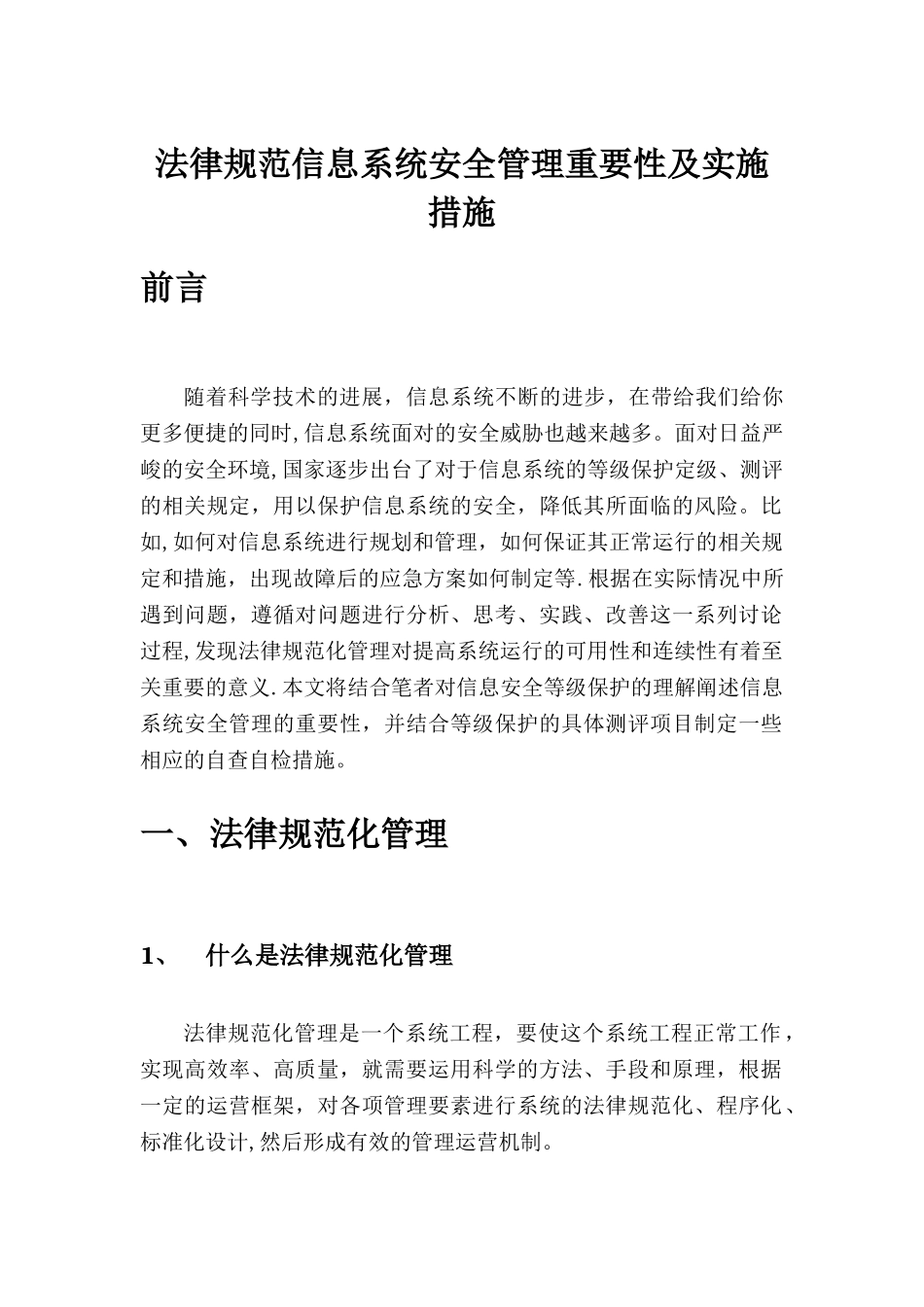 法律规范信息系统安全管理重要性及实施措施

前言

随着科学技术的进展，信息系统不断的进步，在带给我们给你更多便捷的同时,信息系统面对的安全威胁也越来越多。面对日益严峻的安全环境,国家逐步出台了对于信息系统的等级保护定级、测评的相关规定，用以保护信息系统的安全，降低其所面临的风险。比如,如何对信息系统进行规划和管理，如何保证其正常运行的相关规定和措施，出现故障后的应急方案如何制定等.根据在实际情况中所遇到问题，遵循对问题进行分析、思考、实践、改善这一系列讨论过程,发现法律规范化管理对提高系统运行的可用性和连续性有着至关重要的意义.本文将结合笔者对信息安全等级保护的理解阐述信息系统安全管理的重要性，并结合等级保护的具体测评项目制定一些相应的自查自检措施。

一、法律规范化管理

1、　什么是法律规范化管理

法律规范化管理是一个系统工程，要使这个系统工程正常工作，实现高效率、高质量，就需要运用科学的方法、手段和原理，根据一定的运营框架，对各项管理要素进行系统的法律规范化、程序化、标准化设计,然后形成有效的管理运营机制。